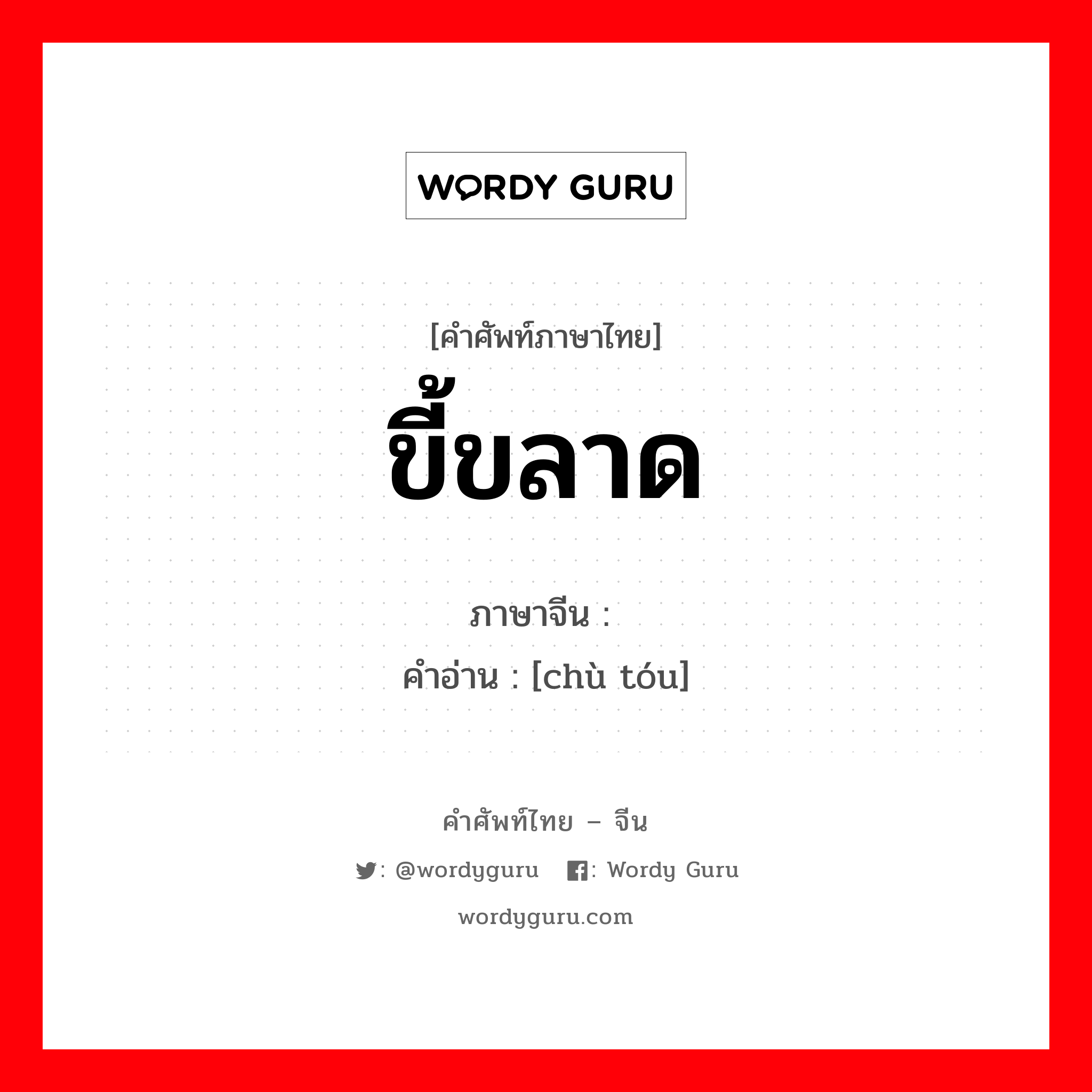 WORDY GURU

[คำศัพท์ภาษาไทย]
ขี้ขลาด

ภาษาจีน : 
คำอ่าน : [chù tóu]

คำศัพท์ไทย – จีน
: @wordyguru : Wordy Guru
wordyguru.com